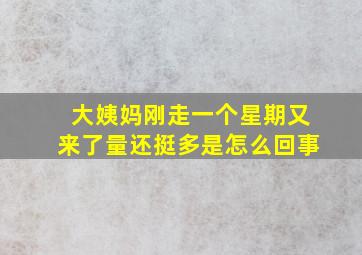 大姨妈刚走一个星期又来了量还挺多是怎么回事